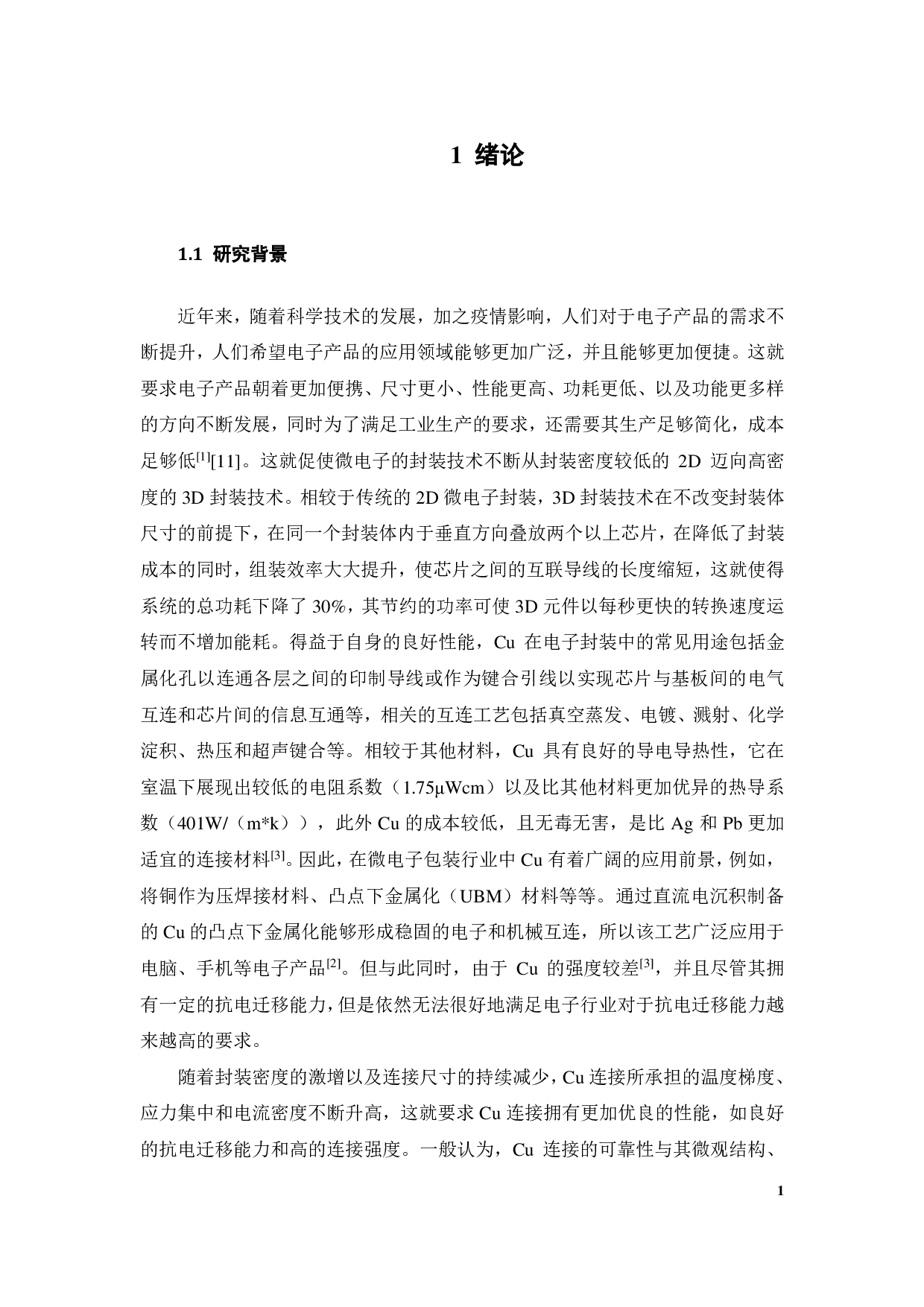 1 绪论

1.1 研究背景

近年来，随着科学技术的发展，加之疫情影响，人们对于电子产品的需求不断提升，人们希望电子产品的应用领域能够更加广泛，并且能够更加便捷。这就要求电子产品朝着更加便携、尺寸更小、性能更高、功耗更低、以及功能更多样的方向不断发展，同时为了满足工业生产的要求，还需要其生产足够简化，成本足够低$^{[1]}$[11]。这就促使微电子的封装技术不断从封装密度较低的 2D 迈向高密度的 3D 封装技术。相较于传统的 2D 微电子封装，3D 封装技术在不改变封装体尺寸的前提下，在同一个封装体内于垂直方向叠放两个以上芯片，在降低了封装成本的同时，组装效率大大提升，使芯片之间的互联导线的长度缩短，这就使得系统的总功耗下降了 30%，其节约的功率可使 3D 元件以每秒更快的转换速度运转而不增加能耗。得益于自身的良好性能，Cu 在电子封装中的常见用途包括金属化孔以连通各层之间的印制导线或作为键合引线以实现芯片与基板间的电气互连和芯片间的信息互通等，相关的互连工艺包括真空蒸发、电镀、溅射、化学淀积、热压和超声键合等。相较于其他材料，Cu 具有良好的导电导热性，它在室温下展现出较低的电阻系数（1.75µWcm）以及比其他材料更加优异的热导系数（401W/（m*k）），此外 Cu 的成本较低，且无毒无害，是比 Ag 和 Pb 更加适宜的连接材料$^{[3]}$。因此，在微电子包装行业中 Cu 有着广阔的应用前景，例如，将铜作为压焊接材料、凸点下金属化（UBM）材料等等。通过直流电沉积制备的 Cu 的凸点下金属化能够形成稳固的电子和机械互连，所以该工艺广泛应用于电脑、手机等电子产品$^{[2]}$。但与此同时，由于 Cu 的强度较差$^{[3]}$，并且尽管其拥有一定的抗电迁移能力，但是依然无法很好地满足电子行业对于抗电迁移能力越来越高的要求。

随着封装密度的激增以及连接尺寸的持续减少，Cu 连接所承担的温度梯度、应力集中和电流密度不断升高，这就要求 Cu 连接拥有更加优良的性能，如良好的抗电迁移能力和高的连接强度。一般认为，Cu 连接的可靠性与其微观结构、

1